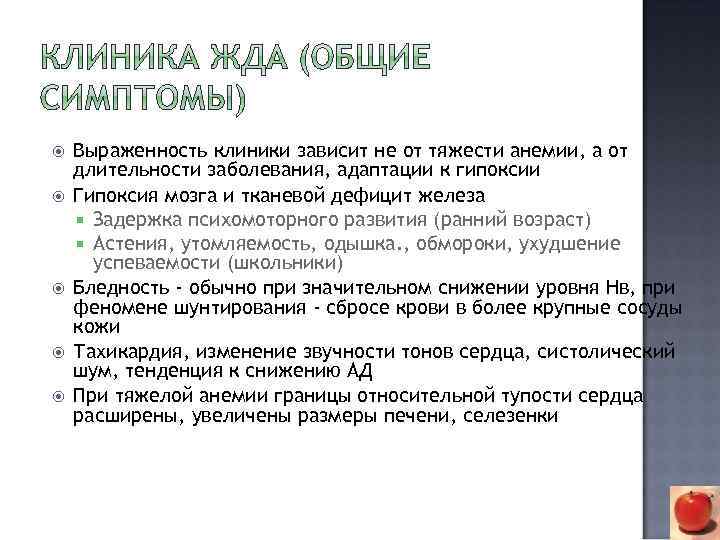 КЛИНИКА ЖДА (ОБЩИЕ СИМПТОМЫ)

Выраженность клиники зависит не от тяжести анемии, а от длительности заболевания, адаптации к гипоксии

Гипоксия мозга и тканевой дефицит железа

Задержка психомоторного развития (ранний возраст)

Астения, утомляемость, одышка., обмороки, ухудшение успеваемости (школьники)

Бледность - обычно при значительном снижении уровня Нв, при феномене шунтирования - сбросе крови в более крупные сосуды кожи

Тахикардия, изменение звучности тонов сердца, систолический шум, тенденция к снижению АД

При тяжелой анемии границы относительной тупости сердца расширены, увеличены размеры печени, селезенки